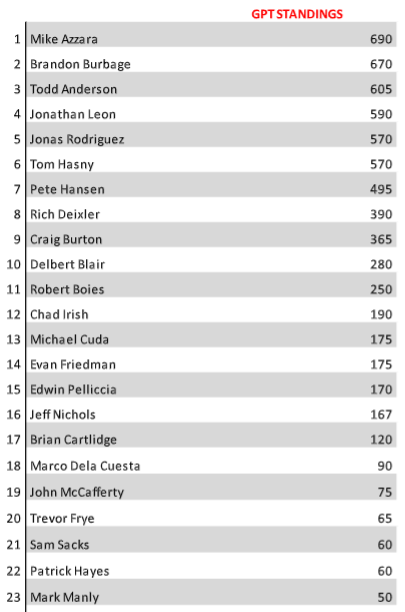 GPT STANDINGS

| 1 | Mike Azzara | 690 |
|---|---|---|
| 2 | Brandon Burbage | 670 |
| 3 | Todd Anderson | 605 |
| 4 | Jonathan Leon | 590 |
| 5 | Jonas Rodriguez | 570 |
| 6 | Tom Hasny | 570 |
| 7 | Pete Hansen | 495 |
| 8 | Rich Deixler | 390 |
| 9 | Craig Burton | 365 |
| 10 | Delbert Blair | 280 |
| 11 | Robert Boies | 250 |
| 12 | Chad Irish | 190 |
| 13 | Michael Cuda | 175 |
| 14 | Evan Friedman | 175 |
| 15 | Edwin Pelliccia | 170 |
| 16 | Jeff Nichols | 167 |
| 17 | Brian Cartlidge | 120 |
| 18 | Marco Dela Cuesta | 90 |
| 19 | John McCafferty | 75 |
| 20 | Trevor Frye | 65 |
| 21 | Sam Sacks | 60 |
| 22 | Patrick Hayes | 60 |
| 23 | Mark Manly | 50 |